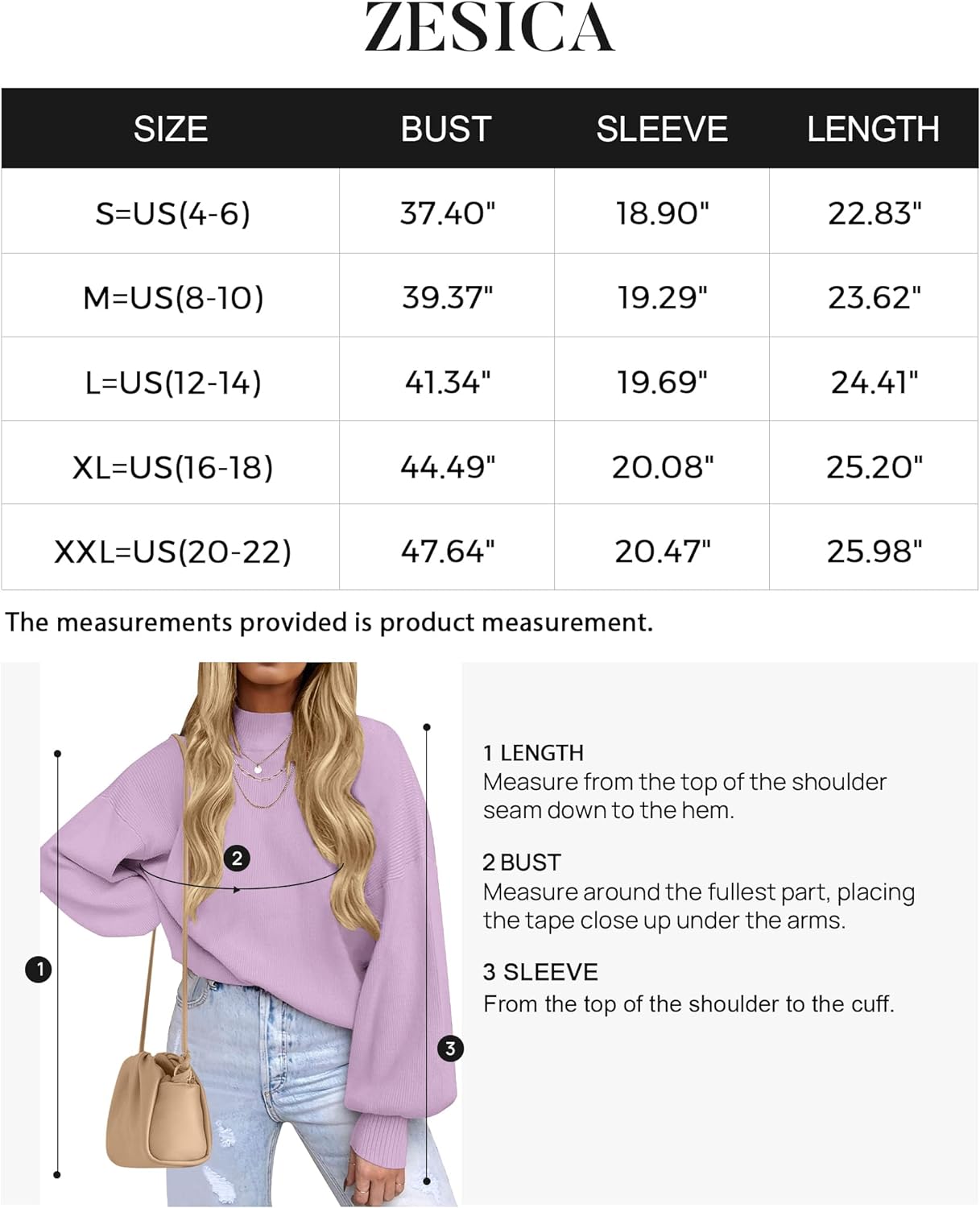 ZESICA

| SIZE | BUST | SLEEVE | LENGTH |
|---|---|---|---|
| S=US(4-6) | 37.40" | 18.90" | 22.83" |
| M=US(8-10) | 39.37" | 19.29" | 23.62" |
| L=US(12-14) | 41.34" | 19.69" | 24.41" |
| XL=US(16-18) | 44.49" | 20.08" | 25.20" |
| XXL=US(20-22) | 47.64" | 20.47" | 25.98" |

The measurements provided is product measurement.

2

1

3

1 LENGTH
Measure from the top of the shoulder seam down to the hem.

2 BUST
Measure around the fullest part, placing the tape close up under the arms.

3 SLEEVE
From the top of the shoulder to the cuff.